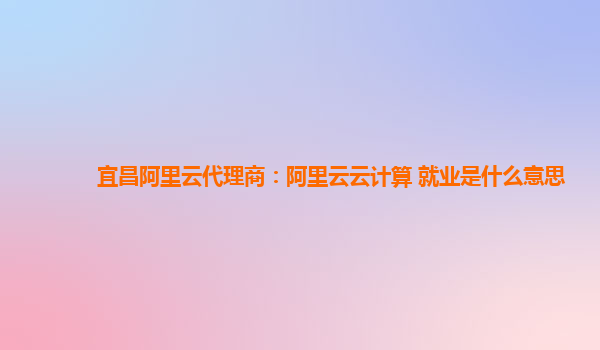 宜昌阿里云代理商：阿里云云计算 就业是什么意思